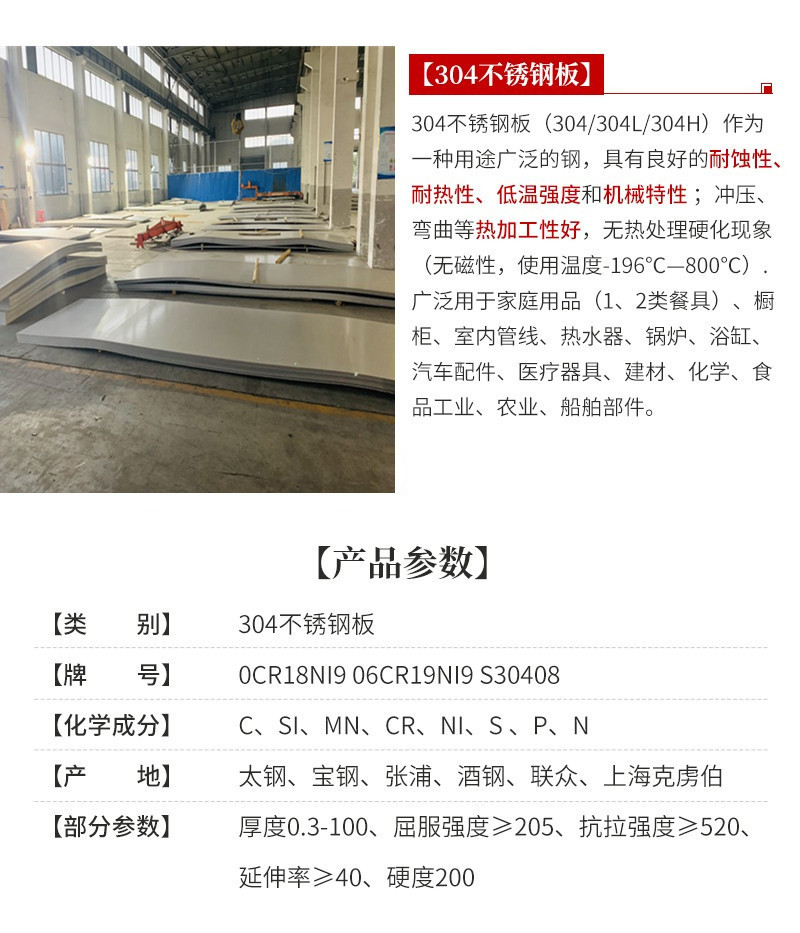 【304不锈钢板】

304不锈钢板（304/304L/304H）作为一种用途广泛的钢，具有良好的耐蚀性、耐热性、低温强度和机械特性；冲压、弯曲等热加工性好，无热处理硬化现象（无磁性，使用温度-196°C—800°C）.广泛用于家庭用品（1、2类餐具）、橱柜、室内管线、热水器、锅炉、浴缸、汽车配件、医疗器具、建材、化学、食品工业、农业、船舶部件。

【产品参数】

【类 别】 304不锈钢板

【牌 号】 0CR18NI9 06CR19NI9 S30408

【化学成分】 C、SI、MN、CR、NI、S、P、N

【产 地】 太钢、宝钢、张浦、酒钢、联众、上海克虏伯

【部分参数】 厚度0.3-100、屈服强度≥205、抗拉强度≥520、延伸率≥40、硬度200